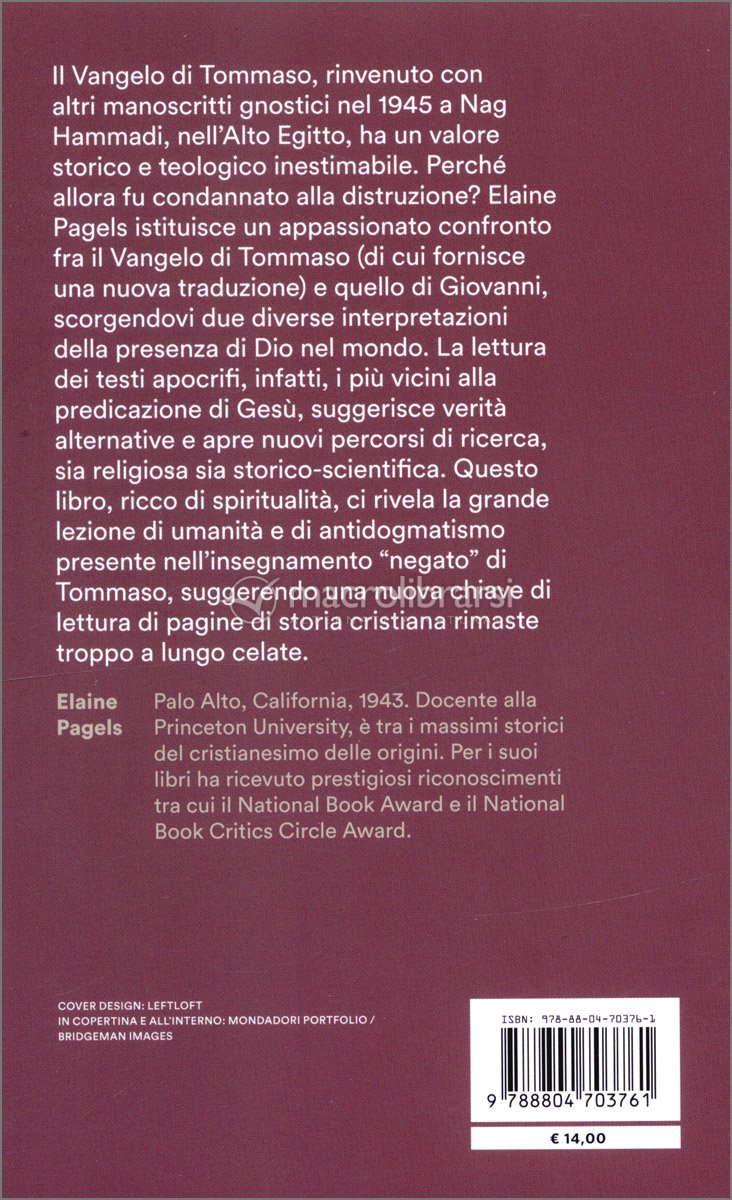 Il Vangelo di Tommaso, rinvenuto con altri manoscritti gnostici nel 1945 a Nag Hammadi, nell'Alto Egitto, ha un valore storico e teologico inestimabile. Perché allora fu condannato alla distruzione? Elaine Pagels istituisce un appassionato confronto fra il Vangelo di Tommaso (di cui fornisce una nuova traduzione) e quello di Giovanni, scorgendovi due diverse interpretazioni della presenza di Dio nel mondo. La lettura dei testi apocrifi, infatti, i più vicini alla predicazione di Gesù, suggerisce verità alternative e apre nuovi percorsi di ricerca, sia religiosa sia storico-scientifica. Questo libro, ricco di spiritualità, ci rivela la grande lezione di umanità e di antidogmatismo presente nell'insegnamento "negato" di Tommaso, suggerendo una nuova chiave di lettura di pagine di storia cristiana rimaste troppo a lungo celate.

macrolibrarsi

Elaine Pagels

Palo Alto, California, 1943. Docente alla Princeton University, è tra i massimi storici del cristianesimo delle origini. Per i suoi libri ha ricevuto prestigiosi riconoscimenti tra cui il National Book Award e il National Book Critics Circle Award.

COVER DESIGN: LEFTLOFT
IN COPERTINA E ALL'INTERNO: MONDADORI PORTFOLIO / BRIDGEMAN IMAGES

ISBN: 978-88-04-70376-1

9 788804 703761

€ 14,00